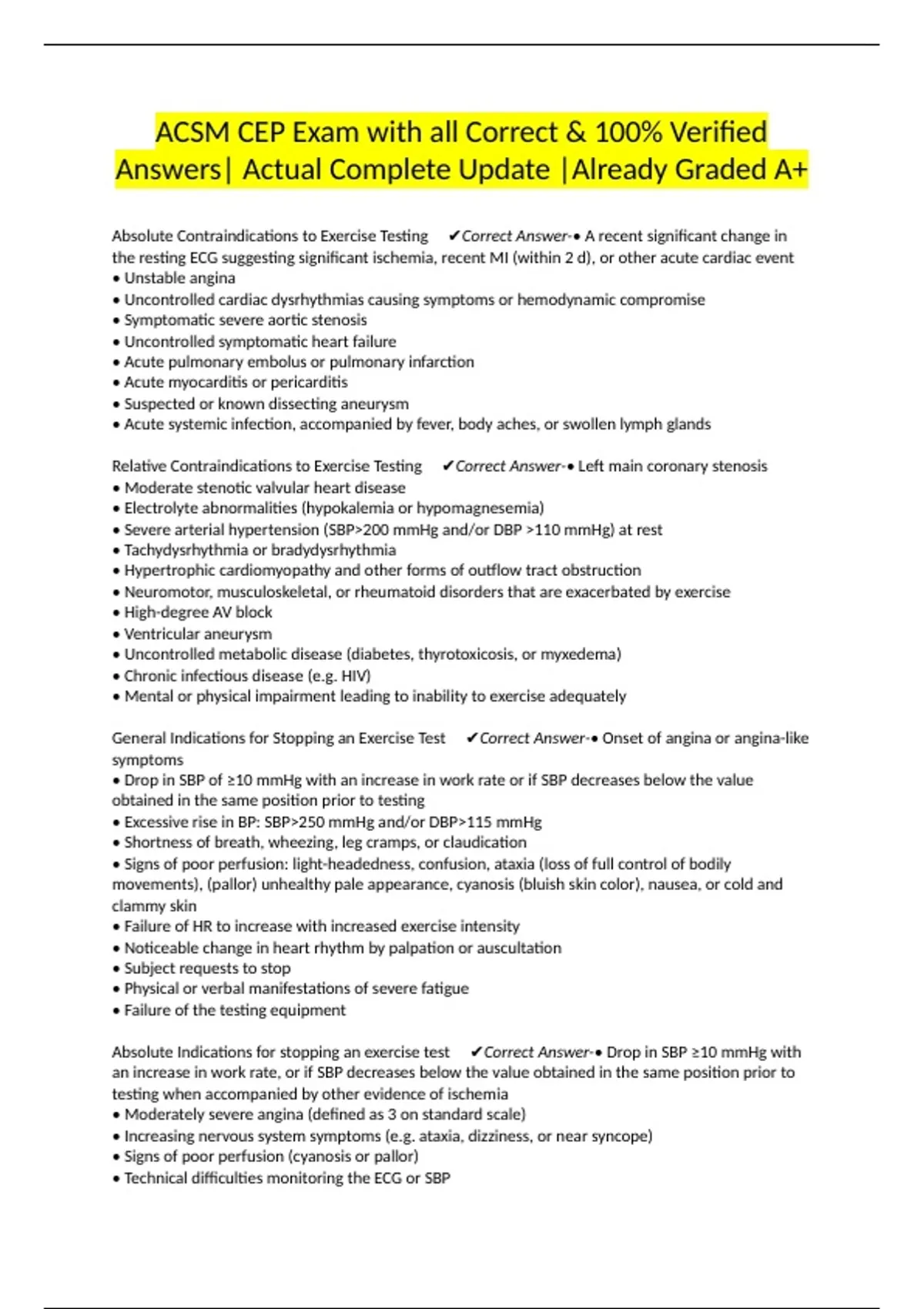 ACSM CEP Exam with all Correct & 100% Verified Answers| Actual Complete Update |Already Graded A+

Absolute Contraindications to Exercise Testing ✔Correct Answer-• A recent significant change in the resting ECG suggesting significant ischemia, recent MI (within 2 d), or other acute cardiac event
• Unstable angina
• Uncontrolled cardiac dysrhythmias causing symptoms or hemodynamic compromise
• Symptomatic severe aortic stenosis
• Uncontrolled symptomatic heart failure
• Acute pulmonary embolus or pulmonary infarction
• Acute myocarditis or pericarditis
• Suspected or known dissecting aneurysm
• Acute systemic infection, accompanied by fever, body aches, or swollen lymph glands

Relative Contraindications to Exercise Testing ✔Correct Answer-• Left main coronary stenosis
• Moderate stenotic valvular heart disease
• Electrolyte abnormalities (hypokalemia or hypomagnesemia)
• Severe arterial hypertension (SBP>200 mmHg and/or DBP >110 mmHg) at rest
• Tachydysrhythmia or bradydysrhythmia
• Hypertrophic cardiomyopathy and other forms of outflow tract obstruction
• Neuromotor, musculoskeletal, or rheumatoid disorders that are exacerbated by exercise
• High-degree AV block
• Ventricular aneurysm
• Uncontrolled metabolic disease (diabetes, thyrotoxicosis, or myxedema)
• Chronic infectious disease (e.g. HIV)
• Mental or physical impairment leading to inability to exercise adequately

General Indications for Stopping an Exercise Test ✔Correct Answer-• Onset of angina or angina-like symptoms
• Drop in SBP of ≥10 mmHg with an increase in work rate or if SBP decreases below the value obtained in the same position prior to testing
• Excessive rise in BP: SBP>250 mmHg and/or DBP>115 mmHg
• Shortness of breath, wheezing, leg cramps, or claudication
• Signs of poor perfusion: light-headedness, confusion, ataxia (loss of full control of bodily movements), (pallor) unhealthy pale appearance, cyanosis (bluish skin color), nausea, or cold and clammy skin
• Failure of HR to increase with increased exercise intensity
• Noticeable change in heart rhythm by palpation or auscultation
• Subject requests to stop
• Physical or verbal manifestations of severe fatigue
• Failure of the testing equipment

Absolute Indications for stopping an exercise test ✔Correct Answer-• Drop in SBP ≥10 mmHg with an increase in work rate, or if SBP decreases below the value obtained in the same position prior to testing when accompanied by other evidence of ischemia
• Moderately severe angina (defined as 3 on standard scale)
• Increasing nervous system symptoms (e.g. ataxia, dizziness, or near syncope)
• Signs of poor perfusion (cyanosis or pallor)
• Technical difficulties monitoring the ECG or SBP